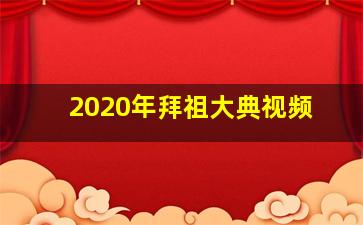 2020年拜祖大典视频